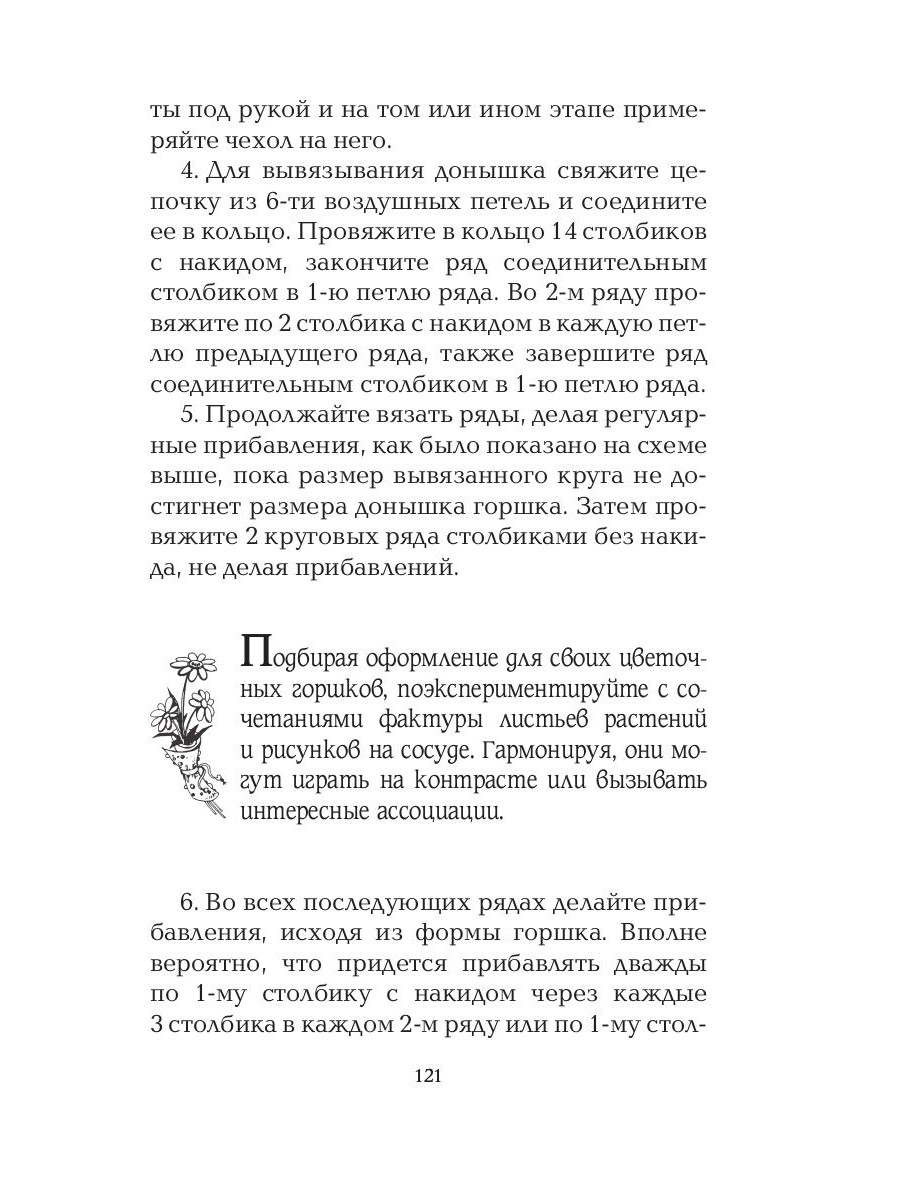 ты под рукой и на том или ином этапе примеряйте чехол на него.

4. Для вывязывания донышка свяжите цепочку из 6-ти воздушных петель и соедините ее в кольцо. Провяжите в кольцо 14 столбиков с накидом, закончите ряд соединительным столбиком в 1-ю петлю ряда. Во 2-м ряду провяжите по 2 столбика с накидом в каждую петлю предыдущего ряда, также завершите ряд соединительным столбиком в 1-ю петлю ряда.

5. Продолжайте вязать ряды, делая регулярные прибавления, как было показано на схеме выше, пока размер вывязанного круга не достигнет размера донышка горшка. Затем провяжите 2 круговых ряда столбиками без накида, не делая прибавлений.

Подбирая оформление для своих цветочных горшков, поэкспериментируйте с сочетаниями фактуры листьев растений и рисунков на сосуде. Гармонируя, они могут играть на контрасте или вызывать интересные ассоциации.

6. Во всех последующих рядах делайте прибавления, исходя из формы горшка. Вполне вероятно, что придется прибавлять дважды по 1-му столбику с накидом через каждые 3 столбика в каждом 2-м ряду или по 1-му стол-

121